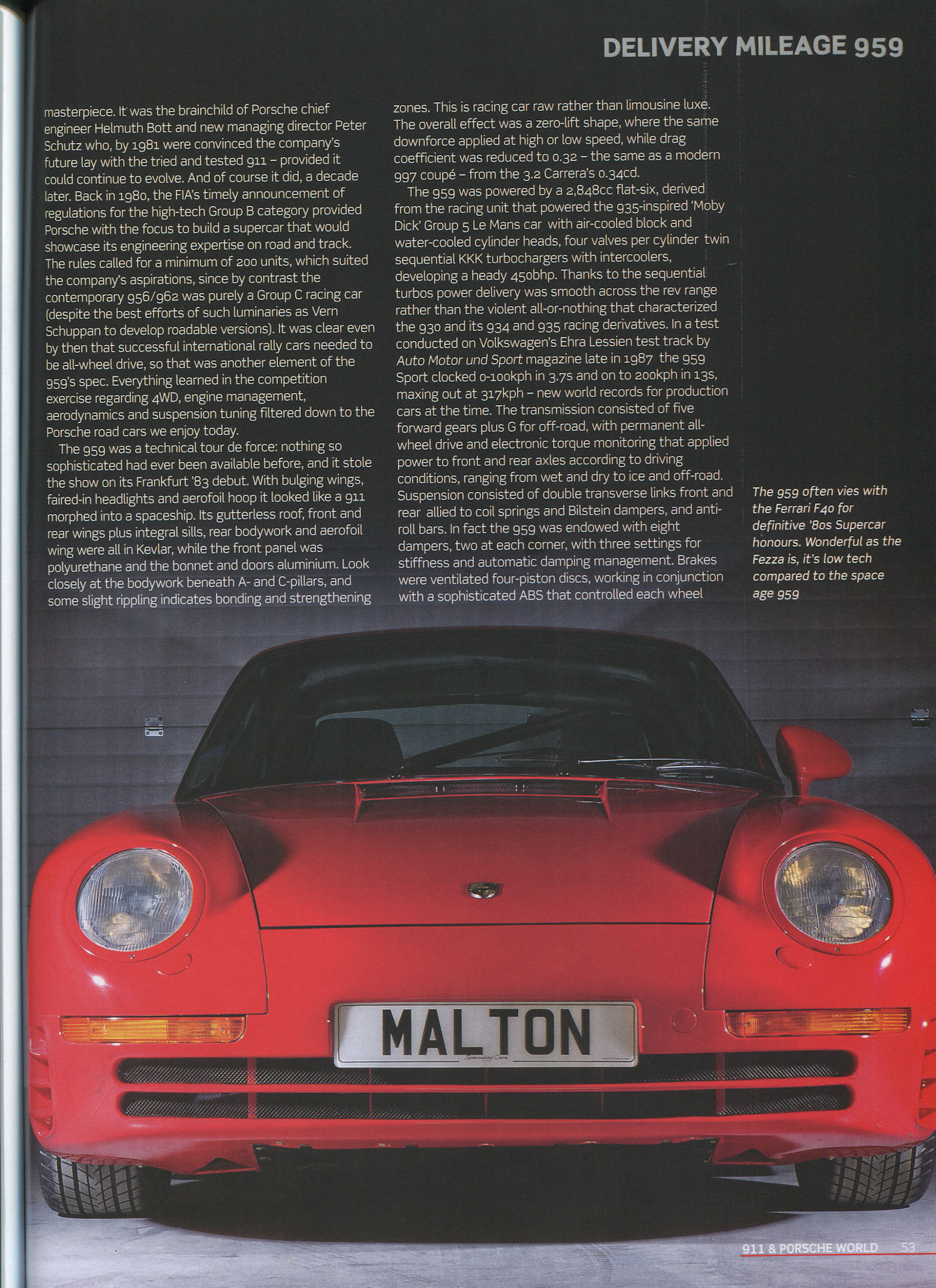 DELIVERY MILEAGE 959

masterpiece. It was the brainchild of Porsche chief engineer Helmuth Bott and new managing director Peter Schutz who, by 1981 were convinced the company's future lay with the tried and tested 911 – provided it could continue to evolve. And of course it did, a decade later. Back in 1980, the FIA's timely announcement of regulations for the high-tech Group B category provided Porsche with the focus to build a supercar that would showcase its engineering expertise on road and track. The rules called for a minimum of 200 units, which suited the company's aspirations, since by contrast the contemporary 956/962 was purely a Group C racing car (despite the best efforts of such luminaries as Vern Schuppan to develop roadable versions). It was clear even by then that successful international rally cars needed to be all-wheel drive, so that was another element of the 959's spec. Everything learned in the competition exercise regarding 4WD, engine management, aerodynamics and suspension tuning filtered down to the Porsche road cars we enjoy today.

The 959 was a technical tour de force: nothing so sophisticated had ever been available before, and it stole the show on its Frankfurt '83 debut. With bulging wings, faired-in headlights and aerofoil hoop it looked like a 911 morphed into a spaceship. Its gutterless roof, front and rear wings plus integral sills, rear bodywork and aerofoil wing were all in Kevlar, while the front panel was polyurethane and the bonnet and doors aluminium. Look closely at the bodywork beneath A- and C-pillars, and some slight rippling indicates bonding and strengthening zones. This is racing car raw rather than limousine luxe. The overall effect was a zero-lift shape, where the same downforce applied at high or low speed, while drag coefficient was reduced to 0.32 – the same as a modern 997 coupé – from the 3.2 Carrera's 0.34cd.

The 959 was powered by a 2,848cc flat-six, derived from the racing unit that powered the 935-inspired 'Moby Dick' Group 5 Le Mans car with air-cooled block and water-cooled cylinder heads, four valves per cylinder twin sequential KKK turbochargers with intercoolers, developing a heady 450bhp. Thanks to the sequential turbos power delivery was smooth across the rev range rather than the violent all-or-nothing that characterized the 930 and its 934 and 935 racing derivatives. In a test conducted on Volkswagen's Ehra Lessien test track by Auto Motor und Sport magazine late in 1987 the 959 Sport clocked 0-100kph in 3.7s and on to 200kph in 13s, maxing out at 317kph – new world records for production cars at the time. The transmission consisted of five forward gears plus G for off-road, with permanent all-wheel drive and electronic torque monitoring that applied power to front and rear axles according to driving conditions, ranging from wet and dry to ice and off-road. Suspension consisted of double transverse links front and rear allied to coil springs and Bilstein dampers, and anti-roll bars. In fact the 959 was endowed with eight dampers, two at each corner, with three settings for stiffness and automatic damping management. Brakes were ventilated four-piston discs, working in conjunction with a sophisticated ABS that controlled each wheel

The 959 often vies with the Ferrari F40 for definitive '80s Supercar honours. Wonderful as the Fezza is, it's low tech compared to the space age 959

MALTON

911 & PORSCHE WORLD 53